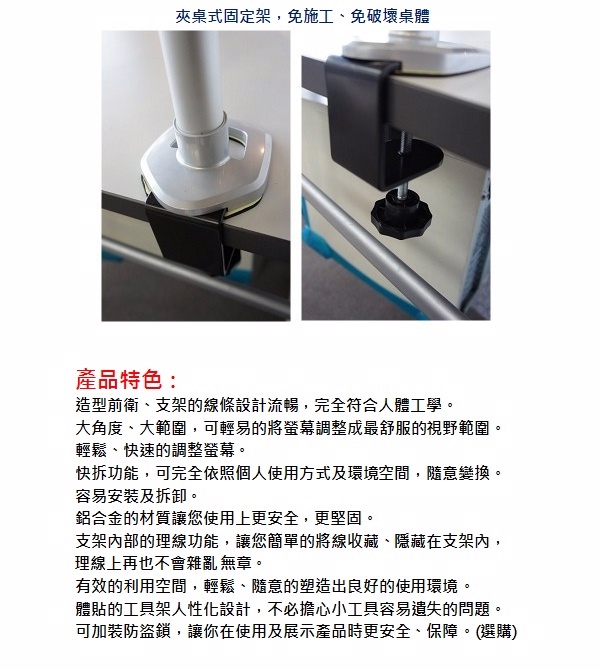 夾桌式固定架，免施工、免破壞桌體

產品特色：

造型前衛、支架的線條設計流暢，完全符合人體工學。

大角度、大範圍，可輕易的將螢幕調整成最舒服的視野範圍。

輕鬆、快速的調整螢幕。

快拆功能，可完全依照個人使用方式及環境空間，隨意變換。

容易安裝及拆卸。

鋁合金的材質讓您使用上更安全，更堅固。

支架內部的理線功能，讓您簡單的將線收藏、隱藏在支架內，理線上再也不會雜亂無章。

有效的利用空間，輕鬆、隨意的塑造出良好的使用環境。

體貼的工具架人性化設計，不必擔心小工具容易遺失的問題。

可加裝防盜鎖，讓你在使用及展示產品時更安全、保障。(選購)